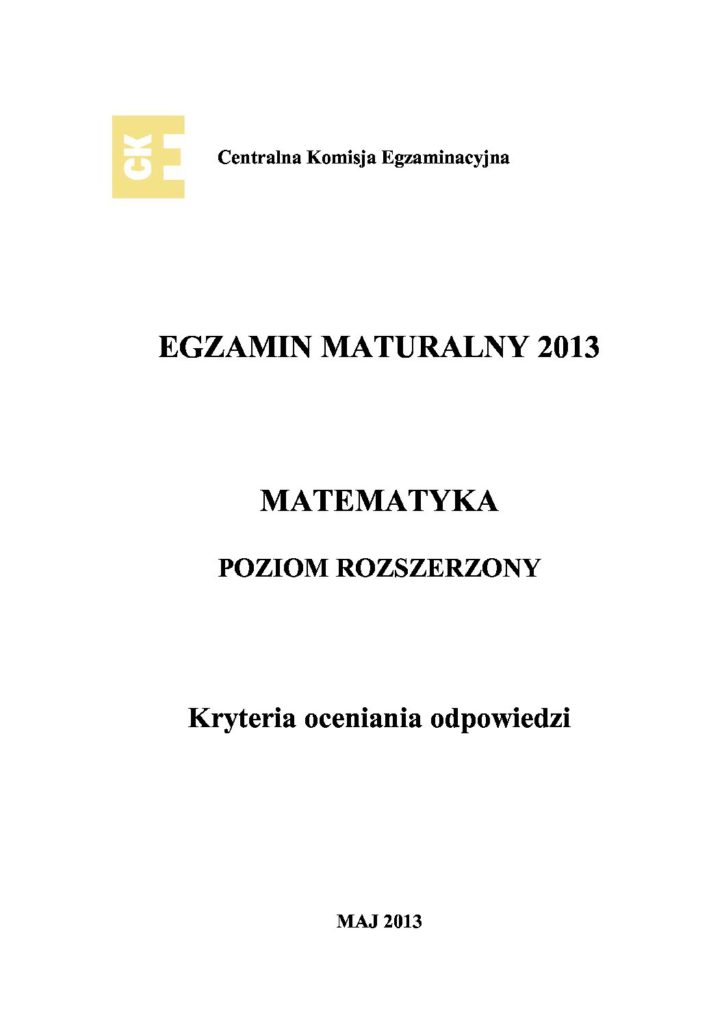 CKE

Centralna Komisja Egzaminacyjna

EGZAMIN MATURALNY 2013

MATEMATYKA

POZIOM ROZSZERZONY

Kryteria oceniania odpowiedzi

MAJ 2013